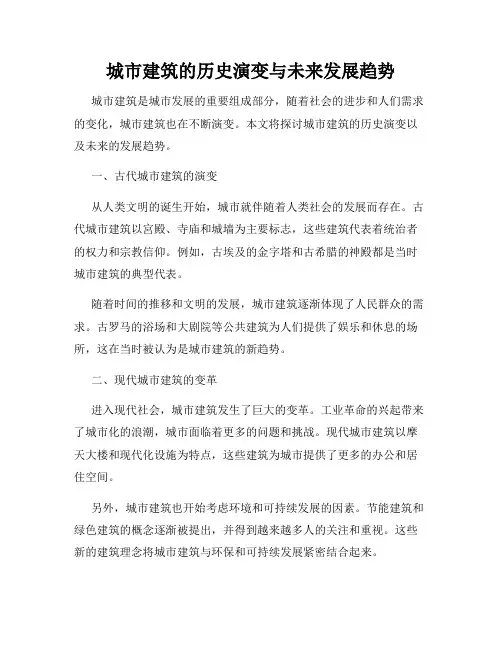 城市建筑的历史演变与未来发展趋势

城市建筑是城市发展的重要组成部分，随着社会的进步和人们需求的变化，城市建筑也在不断演变。本文将探讨城市建筑的历史演变以及未来的发展趋势。

一、古代城市建筑的演变

从人类文明的诞生开始，城市就伴随着人类社会的发展而存在。古代城市建筑以宫殿、寺庙和城墙为主要标志，这些建筑代表着统治者的权力和宗教信仰。例如，古埃及的金字塔和古希腊的神殿都是当时城市建筑的典型代表。

随着时间的推移和文明的发展，城市建筑逐渐体现了人民群众的需求。古罗马的浴场和大剧院等公共建筑为人们提供了娱乐和休息的场所，这在当时被认为是城市建筑的新趋势。

二、现代城市建筑的变革

进入现代社会，城市建筑发生了巨大的变革。工业革命的兴起带来了城市化的浪潮，城市面临着更多的问题和挑战。现代城市建筑以摩天大楼和现代化设施为特点，这些建筑为城市提供了更多的办公和居住空间。

另外，城市建筑也开始考虑环境和可持续发展的因素。节能建筑和绿色建筑的概念逐渐被提出，并得到越来越多人的关注和重视。这些新的建筑理念将城市建筑与环保和可持续发展紧密结合起来。